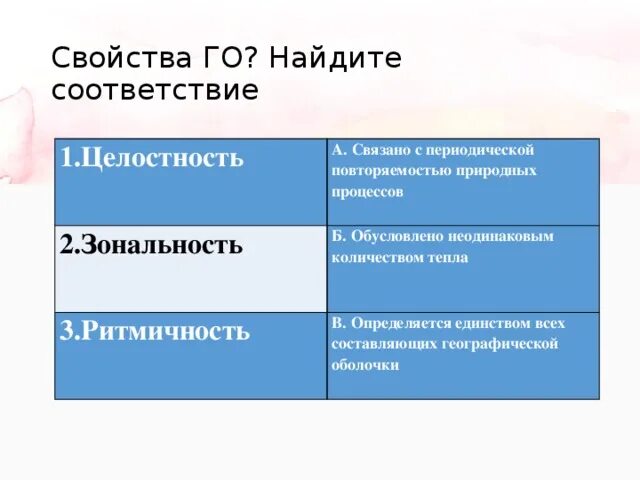 Свойства ГО? Найдите соответствие

| 1.Целостность | А. Связано с периодической повторяемостью природных процессов |
|---|---|
| 2.Зональность | Б. Обусловлено неодинаковым количеством тепла |
| 3.Ритмичность | В. Определяется единством всех составляющих географической оболочки |